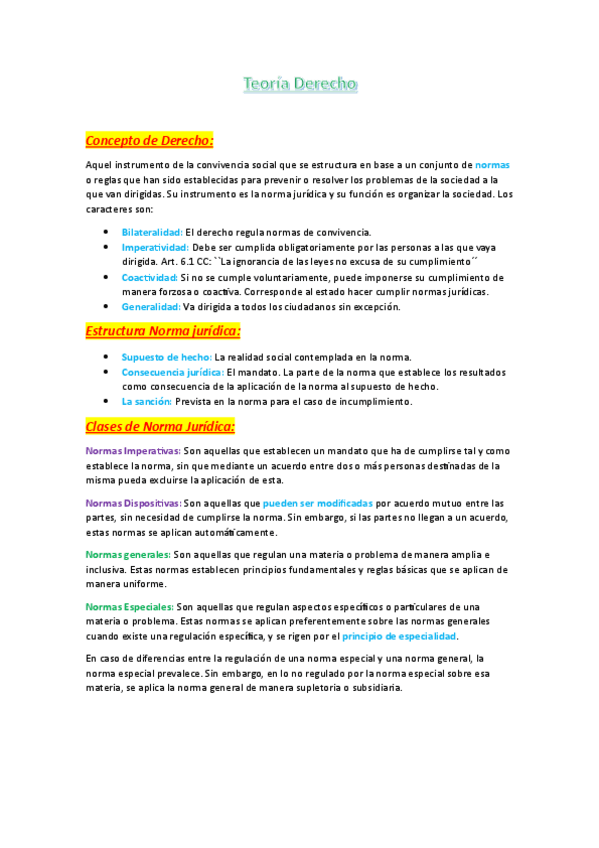 Teoría Derecho

Concepto de Derecho:

Aquel instrumento de la convivencia social que se estructura en base a un conjunto de normas o reglas que han sido establecidas para prevenir o resolver los problemas de la sociedad a la que van dirigidas. Su instrumento es la norma jurídica y su función es organizar la sociedad. Los caracteres son:

- Bilateralidad: El derecho regula normas de convivencia.
- Imperatividad: Debe ser cumplida obligatoriamente por las personas a las que vaya dirigida. Art. 6.1 CC: ``La ignorancia de las leyes no excusa de su cumplimiento´´
- Coactividad: Si no se cumple voluntariamente, puede imponerse su cumplimiento de manera forzosa o coactiva. Corresponde al estado hacer cumplir normas jurídicas.
- Generalidad: Va dirigida a todos los ciudadanos sin excepción.

Estructura Norma jurídica:

- Supuesto de hecho: La realidad social contemplada en la norma.
- Consecuencia jurídica: El mandato. La parte de la norma que establece los resultados como consecuencia de la aplicación de la norma al supuesto de hecho.
- La sanción: Prevista en la norma para el caso de incumplimiento.

Clases de Norma Jurídica:

Normas Imperativas: Son aquellas que establecen un mandato que ha de cumplirse tal y como establece la norma, sin que mediante un acuerdo entre dos o más personas destinadas de la misma pueda excluirse la aplicación de esta.

Normas Dispositivas: Son aquellas que pueden ser modificadas por acuerdo mutuo entre las partes, sin necesidad de cumplirse la norma. Sin embargo, si las partes no llegan a un acuerdo, estas normas se aplican automáticamente.

Normas generales: Son aquellas que regulan una materia o problema de manera amplia e inclusiva. Estas normas establecen principios fundamentales y reglas básicas que se aplican de manera uniforme.

Normas Especiales: Son aquellas que regulan aspectos específicos o particulares de una materia o problema. Estas normas se aplican preferentemente sobre las normas generales cuando existe una regulación específica, y se rigen por el principio de especialidad.

En caso de diferencias entre la regulación de una norma especial y una norma general, la norma especial prevalece. Sin embargo, en lo no regulado por la norma especial sobre esa materia, se aplica la norma general de manera supletoria o subsidiaria.